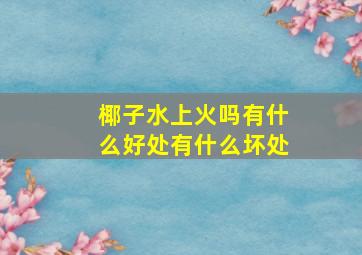 椰子水上火吗有什么好处有什么坏处